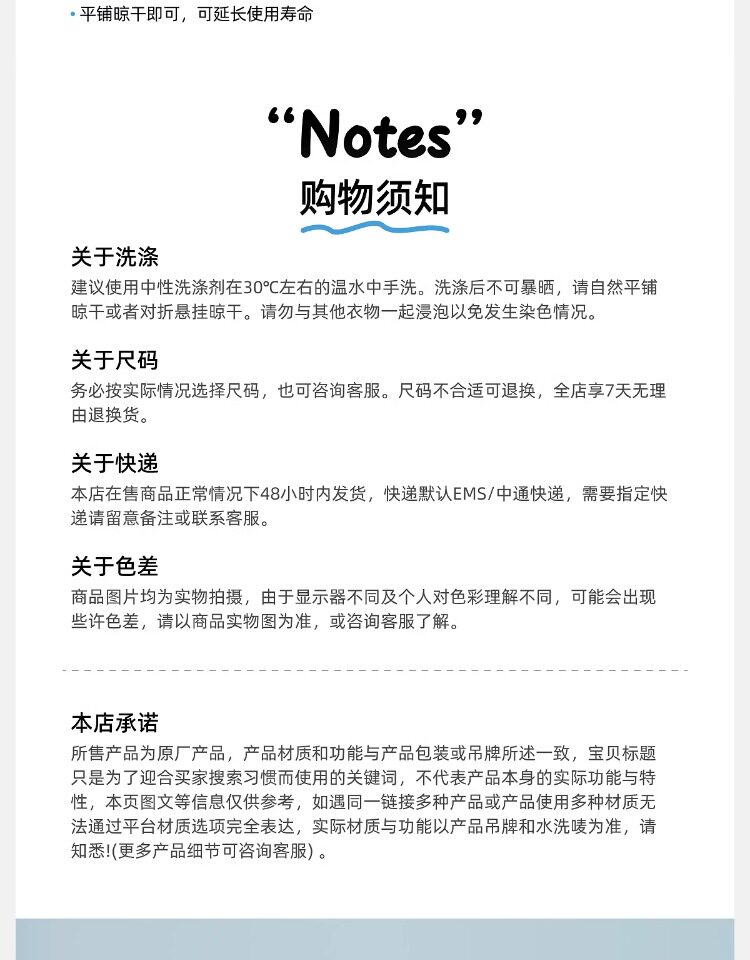 • 平铺晾干即可，可延长使用寿命

“Notes”
购物须知

关于洗涤
建议使用中性洗涤剂在30℃左右的温水中手洗。洗涤后不可暴晒，请自然平铺晾干或者对折悬挂晾干。请勿与其他衣物一起浸泡以免发生染色情况。

关于尺码
务必按实际情况选择尺码，也可咨询客服。尺码不合适可退换，全店享7天无理由退换货。

关于快递
本店在售商品正常情况下48小时内发货，快递默认EMS/中通快递，需要指定快递请留意备注或联系客服。

关于色差
商品图片均为实物拍摄，由于显示器不同及个人对色彩理解不同，可能会出现些许色差，请以商品实物图为准，或咨询客服了解。

本店承诺
所售产品为原厂产品，产品材质和功能与产品包装或吊牌所述一致，宝贝标题只是为了迎合买家搜索习惯而使用的关键词，不代表产品本身的实际功能与特性，本页图文等信息仅供参考，如遇同一链接多种产品或产品使用多种材质无法通过平台材质选项完全表达，实际材质与功能以产品吊牌和水洗唛为准，请知悉!(更多产品细节可咨询客服) 。